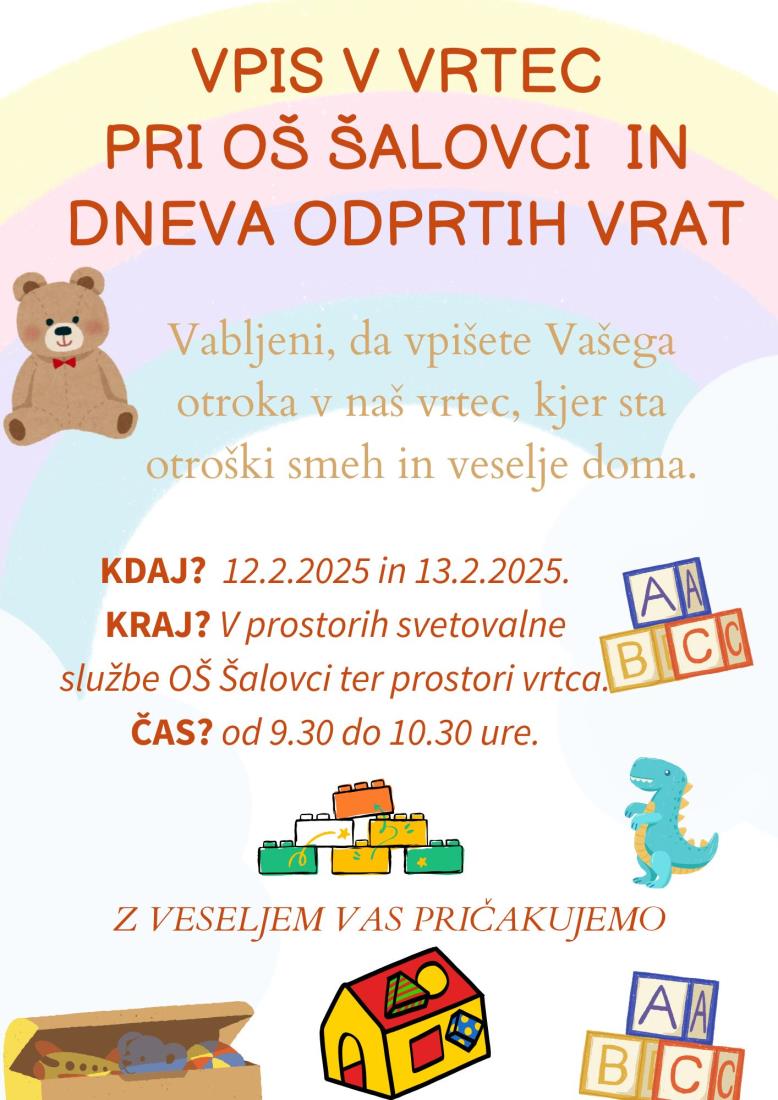 VPIS V VRTEC
PRI OŠ ŠALOVCI IN
DNEVA ODPRTIH VRAT

Vabljeni, da vpišete Vašega otroka v naš vrtec, kjer sta otroški smeh in veselje doma.

KDAJ? 12.2.2025 in 13.2.2025.
KRAJ? V prostorih svetovalne službe OŠ Šalovci ter prostori vrtca.
ČAS? od 9.30 do 10.30 ure.

A A
B C C

Z VESELJEM VAS PRIČAKUJEMO

A A
B C C